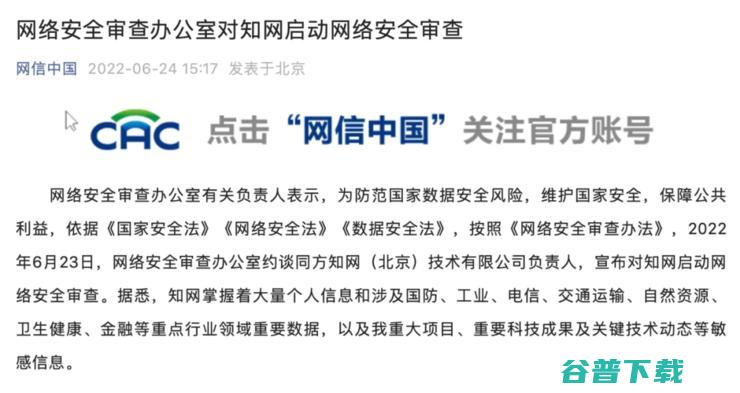 网络安全审查办公室对知网启动网络安全审查

网信中国 2022-06-24 15:17 发表于北京

CAC 点击“网信中国”关注官方账号

网络安全审查办公室有关负责人表示，为防范国家数据安全风险，维护国家安全，保障公共利益，依据《国家安全法》《网络安全法》《数据安全法》，按照《网络安全审查办法》，2022年6月23日，网络安全审查办公室约谈同方知网（北京）技术有限公司负责人，宣布对知网启动网络安全审查。据悉，知网掌握着大量个人信息和涉及国防、工业、电信、交通运输、自然资源、卫生健康、金融等重点行业领域重要数据，以及我重大项目、重要科技成果及关键技术动态等敏感信息。

谷普下载